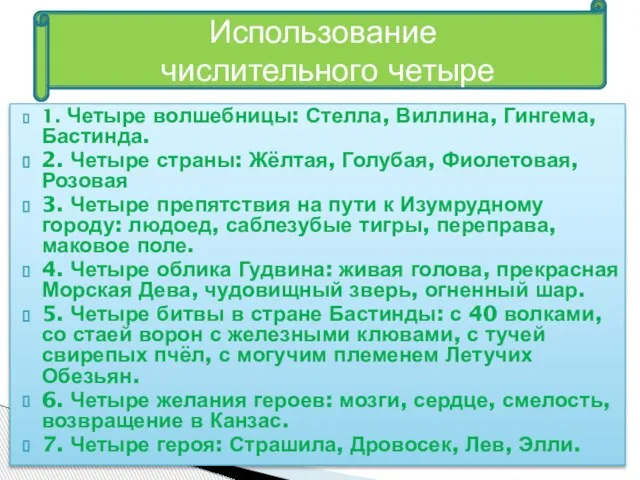 Использование числительного четыре

1. Четыре волшебницы: Стелла, Виллина, Гингема, Бастинда.

2. Четыре страны: Жёлтая, Голубая, Фиолетовая, Розовая

3. Четыре препятствия на пути к Изумрудному городу: людоед, саблезубые тигры, переправа, маковое поле.

4. Четыре облика Гудвина: живая голова, прекрасная Морская Дева, чудовищный зверь, огненный шар.

5. Четыре битвы в стране Бастинды: с 40 волками, со стаей ворон с железными клювами, с тучей свирепых пчёл, с могучим племенем Летучих Обезьян.

6. Четыре желания героев: мозги, сердце, смелость, возвращение в Канзас.

7. Четыре героя: Страшила, Дровосек, Лев, Элли.